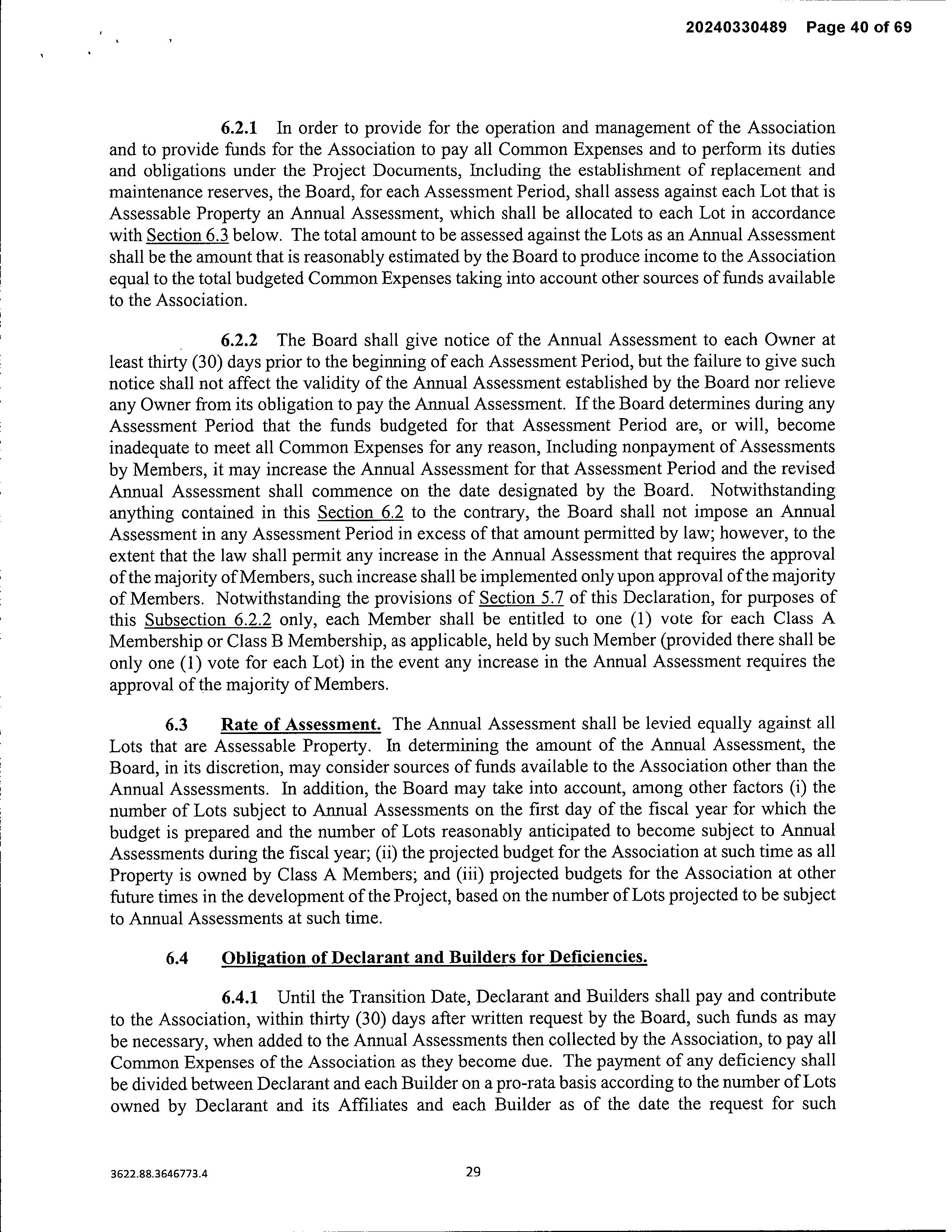 20240330489 Page 40 of 69

6.2.1 In order to provide for the operation and management of the Association and to provide funds for the Association to pay all Common Expenses and to perform its duties and obligations under the Project Documents, Including the establishment of replacement and maintenance reserves, the Board, for each Assessment Period, shall assess against each Lot that is Assessable Property an Annual Assessment, which shall be allocated to each Lot in accordance with Section 6.3 below. The total amount to be assessed against the Lots as an Annual Assessment shall be the amount that is reasonably estimated by the Board to produce income to the Association equal to the total budgeted Common Expenses taking into account other sources of funds available to the Association.

6.2.2 The Board shall give notice of the Annual Assessment to each Owner at least thirty (30) days prior to the beginning of each Assessment Period, but the failure to give such notice shall not affect the validity of the Annual Assessment established by the Board nor relieve any Owner from its obligation to pay the Annual Assessment. If the Board determines during any Assessment Period that the funds budgeted for that Assessment Period are, or will, become inadequate to meet all Common Expenses for any reason, Including nonpayment of Assessments by Members, it may increase the Annual Assessment for that Assessment Period and the revised Annual Assessment shall commence on the date designated by the Board. Notwithstanding anything contained in this Section 6.2 to the contrary, the Board shall not impose an Annual Assessment in any Assessment Period in excess of that amount permitted by law; however, to the extent that the law shall permit any increase in the Annual Assessment that requires the approval of the majority of Members, such increase shall be implemented only upon approval of the majority of Members. Notwithstanding the provisions of Section 5.7 of this Declaration, for purposes of this Subsection 6.2.2 only, each Member shall be entitled to one (1) vote for each Class A Membership or Class B Membership, as applicable, held by such Member (provided there shall be only one (1) vote for each Lot) in the event any increase in the Annual Assessment requires the approval of the majority of Members.

6.3 Rate of Assessment. The Annual Assessment shall be levied equally against all Lots that are Assessable Property. In determining the amount of the Annual Assessment, the Board, in its discretion, may consider sources of funds available to the Association other than the Annual Assessments. In addition, the Board may take into account, among other factors (i) the number of Lots subject to Annual Assessments on the first day of the fiscal year for which the budget is prepared and the number of Lots reasonably anticipated to become subject to Annual Assessments during the fiscal year; (ii) the projected budget for the Association at such time as all Property is owned by Class A Members; and (iii) projected budgets for the Association at other future times in the development of the Project, based on the number of Lots projected to be subject to Annual Assessments at such time.

6.4 Obligation of Declarant and Builders for Deficiencies.

6.4.1 Until the Transition Date, Declarant and Builders shall pay and contribute to the Association, within thirty (30) days after written request by the Board, such funds as may be necessary, when added to the Annual Assessments then collected by the Association, to pay all Common Expenses of the Association as they become due. The payment of any deficiency shall be divided between Declarant and each Builder on a pro-rata basis according to the number of Lots owned by Declarant and its Affiliates and each Builder as of the date the request for such

3622.88.3646773.4

29